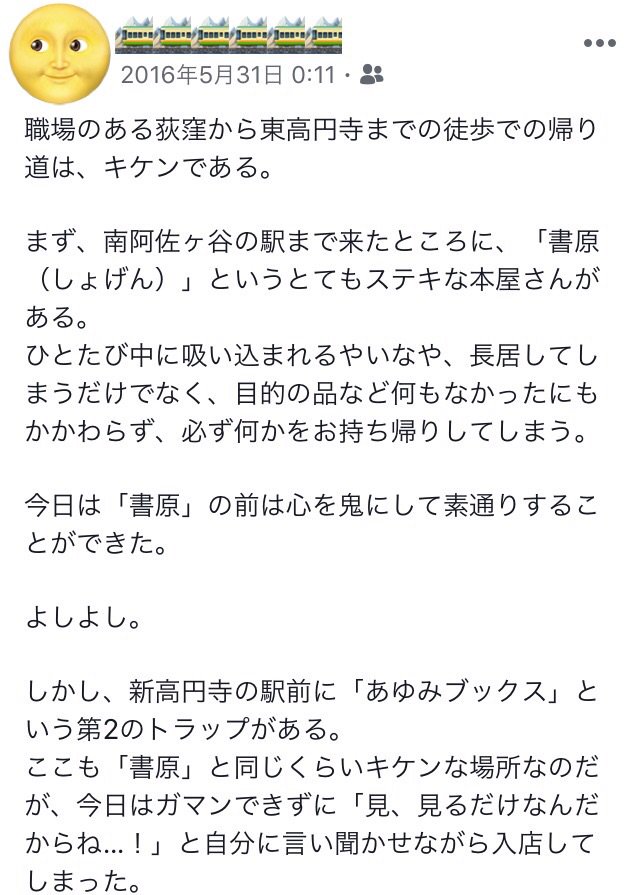 2016年5月31日 0:11 ·

職場のある荻窪から東高円寺までの徒歩での帰り道は、キケンである。

まず、南阿佐ヶ谷の駅まで来たところに、「書原（しょげん）」というとてもステキな本屋さんがある。
ひとたび中に吸い込まれるやいなや、長居してしまうだけでなく、目的の品など何もなかったにもかかわらず、必ず何かをお持ち帰りしてしまう。

今日は「書原」の前は心を鬼にして素通りすることができた。

よしよし。

しかし、新高円寺の駅前に「あゆみブックス」という第2のトラップがある。
ここも「書原」と同じくらいキケンな場所なのだが、今日はガマンできずに「見、見るだけなんだからね…！」と自分に言い聞かせながら入店してしまった。